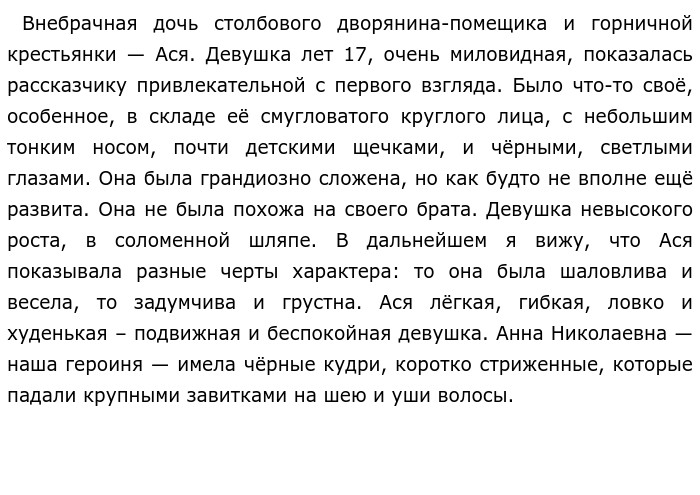 Внебрачная дочь столбового дворянина-помещика и горничной крестьянки — Ася. Девушка лет 17, очень миловидная, показалась рассказчику привлекательной с первого взгляда. Было что-то своё, особенное, в складе её смугловатого круглого лица, с небольшим тонким носом, почти детскими щечками, и чёрными, светлыми глазами. Она была грандиозно сложена, но как будто не вполне ещё развита. Она не была похожа на своего брата. Девушка невысокого роста, в соломенной шляпе. В дальнейшем я вижу, что Ася показывала разные черты характера: то она была шаловлива и весела, то задумчива и грустна. Ася лёгкая, гибкая, ловко и худенькая – подвижная и беспокойная девушка. Анна Николаевна — наша героиня — имела чёрные кудри, коротко стриженные, которые падали крупными завитками на шею и уши волосы.